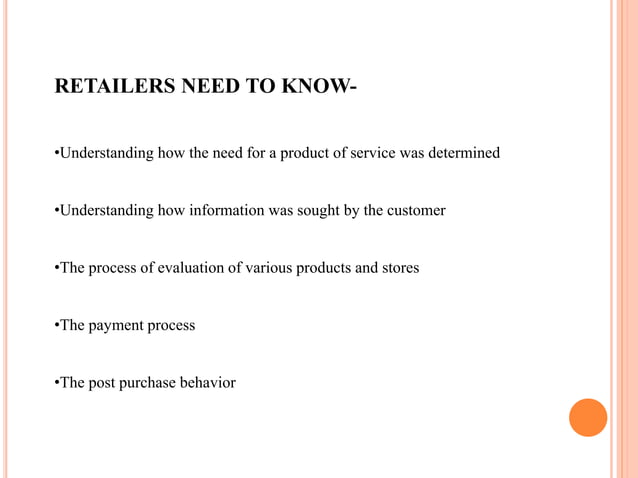 RETAILERS NEED TO KNOW-

•Understanding how the need for a product of service was determined

•Understanding how information was sought by the customer

•The process of evaluation of various products and stores

•The payment process

•The post purchase behavior